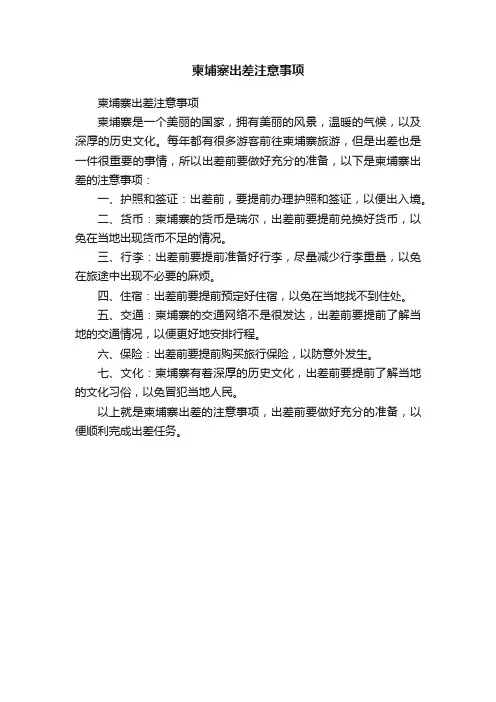 柬埔寨出差注意事项

柬埔寨出差注意事项

柬埔寨是一个美丽的国家，拥有美丽的风景，温暖的气候，以及深厚的历史文化。每年都有很多游客前往柬埔寨旅游，但是出差也是一件很重要的事情，所以出差前要做好充分的准备，以下是柬埔寨出差的注意事项：

一、护照和签证：出差前，要提前办理护照和签证，以便出入境。

二、货币：柬埔寨的货币是瑞尔，出差前要提前兑换好货币，以免在当地出现货币不足的情况。

三、行李：出差前要提前准备好行李，尽量减少行李重量，以免在旅途中出现不必要的麻烦。

四、住宿：出差前要提前预定好住宿，以免在当地找不到住处。

五、交通：柬埔寨的交通网络不是很发达，出差前要提前了解当地的交通情况，以便更好地安排行程。

六、保险：出差前要提前购买旅行保险，以防意外发生。

七、文化：柬埔寨有着深厚的历史文化，出差前要提前了解当地的文化习俗，以免冒犯当地人民。

以上就是柬埔寨出差的注意事项，出差前要做好充分的准备，以便顺利完成出差任务。